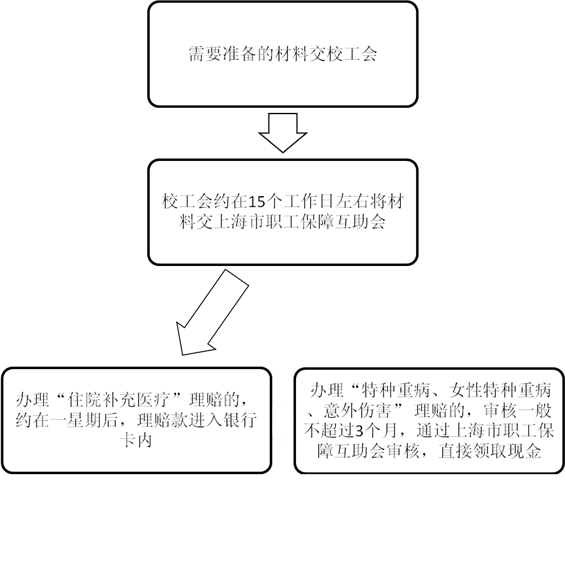 需要准备的材料交校工会

校工会约在15个工作日左右将材料交上海市职工保障互助会

办理“住院补充医疗”理赔的，约在一星期后，理赔款进入银行卡内

办理“特种重病、女性特种重病、意外伤害”理赔的，审核一般不超过3个月，通过上海市职工保障互助会审核，直接领取现金